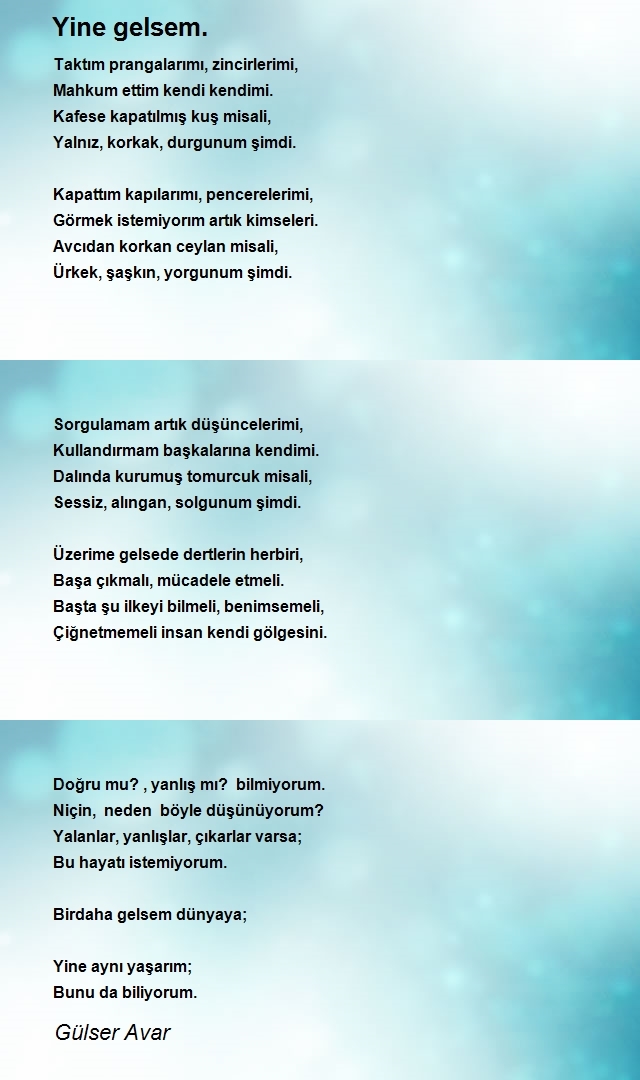 Yine gelsem.

Taktım prangalarımı, zincirlerimi,
Mahkum ettim kendi kendimi.
Kafese kapatılmış kuş misali,
Yalnız, korkak, durgunum şimdi.

Kapattım kapılarımı, pencerelerimi,
Görmek istemiyorım artık kimseleri.
Avcıdan korkan ceylan misali,
Ürkek, şaşkın, yorgunum şimdi.

Sorgulamam artık düşüncelerimi,
Kullandırmam başkalarına kendimi.
Dalında kurumuş tomurcuk misali,
Sessiz, alıngan, solgunum şimdi.

Üzerime gelsede dertlerin herbiri,
Başa çıkmalı, mücadele etmeli.
Başta şu ilkeyi bilmeli, benimsemeli,
Çiğnetmemeli insan kendi gölgesini.

Doğru mu? , yanlış mı? bilmiyorum.
Niçin, neden böyle düşünüyorum?
Yalanlar, yanlışlar, çıkarlar varsa;
Bu hayatı istemiyorum.

Birdaha gelsem dünyaya;

Yine aynı yaşarım;
Bunu da biliyorum.

Gülser Avar